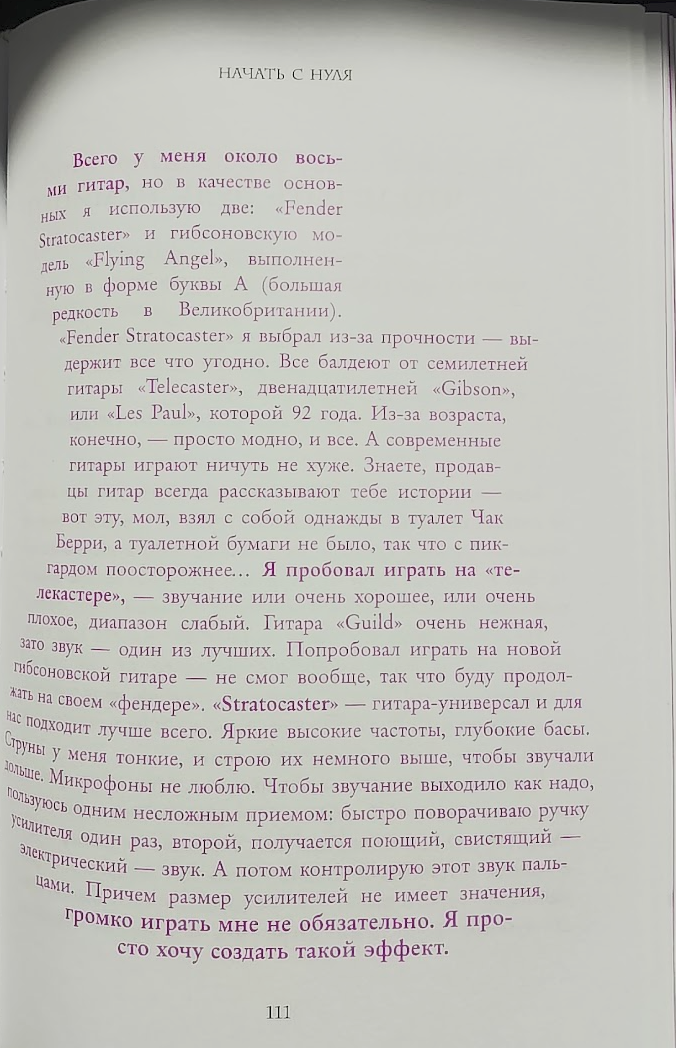 НАЧАТЬ С НУЛЯ

Всего у меня около восьми гитар, но в качестве основных я использую две: «Fender Stratocaster» и гибсоновскую модель «Flying Angel», выполненную в форме буквы А (большая редкость в Великобритании). «Fender Stratocaster» я выбрал из-за прочности — выдержит все что угодно. Все балдеют от семилетней гитары «Telecaster», двенадцатилетней «Gibson», или «Les Paul», которой 92 года. Из-за возраста, конечно, — просто модно, и все. А современные гитары играют ничуть не хуже. Знаете, продавцы гитар всегда рассказывают тебе истории — вот эту, мол, взял с собой однажды в туалет Чак Берри, а туалетной бумаги не было, так что с пикгардом поосторожнее... Я пробовал играть на «телекастере», — звучание или очень хорошее, или очень плохое, диапазон слабый. Гитара «Guild» очень нежная, зато звук — один из лучших. Попробовал играть на новой гибсоновской гитаре — не смог вообще, так что буду продолжать на своем «фендере». «Stratocaster» — гитара-универсал и для нас подходит лучше всего. Яркие высокие частоты, глубокие басы. Струны у меня тонкие, и строю их немного выше, чтобы звучали дольше. Микрофоны не люблю. Чтобы звучание выходило как надо, пользуюсь одним несложным приемом: быстро поворачиваю ручку усилителя один раз, второй, получается поющий, свистящий — электрический — звук. А потом контролирую этот звук пальцами. Причем размер усилителей не имеет значения, громко играть мне не обязательно. Я просто хочу создать такой эффект.

111